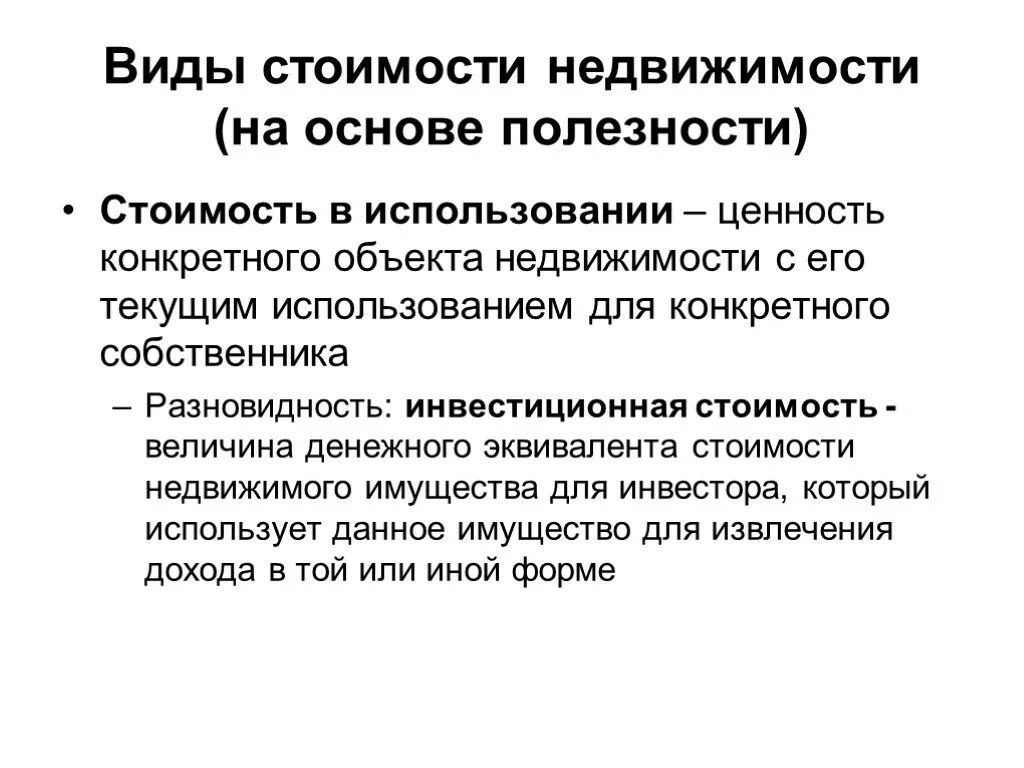 Виды стоимости недвижимости (на основе полезности)

• Стоимость в использовании – ценность конкретного объекта недвижимости с его текущим использованием для конкретного собственника

– Разновидность: инвестиционная стоимость - величина денежного эквивалента стоимости недвижимого имущества для инвестора, который использует данное имущество для извлечения дохода в той или иной форме